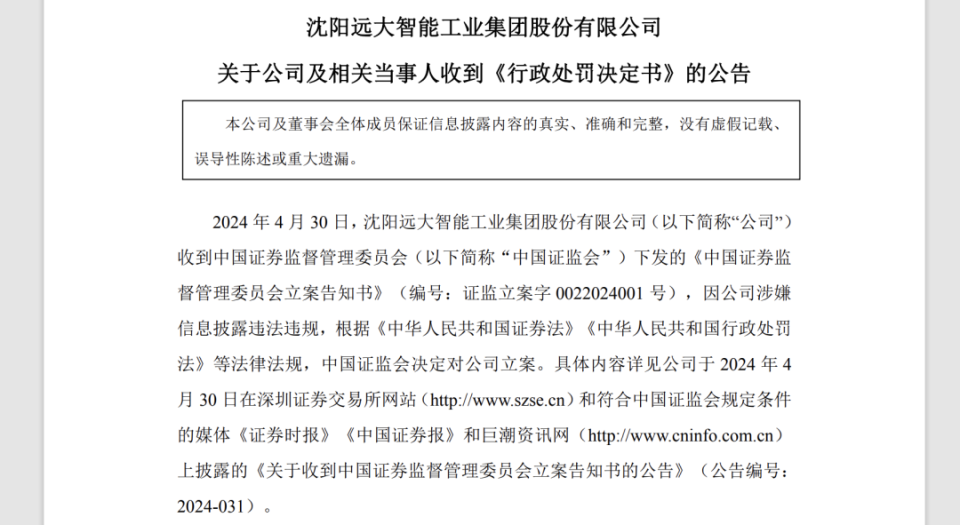 沈阳远大智能工业集团股份有限公司

关于公司及相关当事人收到《行政处罚决定书》的公告

本公司及董事会全体成员保证信息披露内容的真实、准确和完整，没有虚假记载、误导性陈述或重大遗漏。

2024 年 4 月 30 日，沈阳远大智能工业集团股份有限公司（以下简称“公司”）收到中国证券监督管理委员会（以下简称“中国证监会”）下发的《中国证券监督管理委员会立案告知书》（编号：证监立案字 0022024001 号），因公司涉嫌信息披露违法违规，根据《中华人民共和国证券法》《中华人民共和国行政处罚法》等法律法规，中国证监会决定对公司立案。具体内容详见公司于 2024 年 4 月 30 日在深圳证券交易所网站（http://www.szse.cn）和符合中国证监会规定条件的媒体《证券时报》《中国证券报》和巨潮资讯网（http://www.cninfo.com.cn）上披露的《关于收到中国证券监督管理委员会立案告知书的公告》（公告编号：2024-031）。